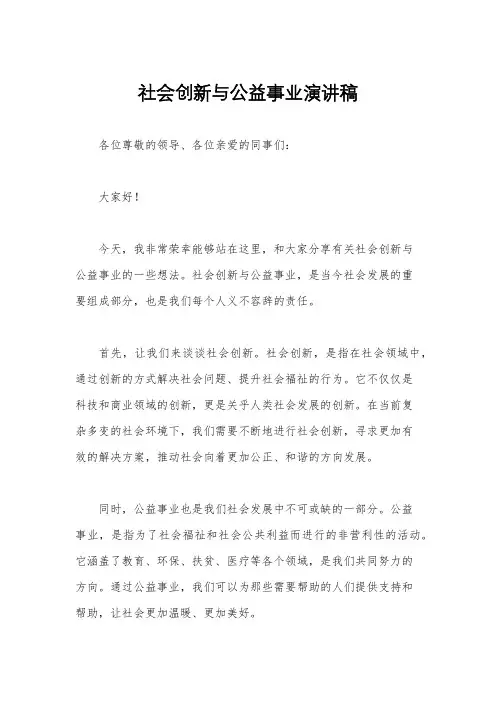 社会创新与公益事业演讲稿

各位尊敬的领导、各位亲爱的同事们：

大家好！

今天，我非常荣幸能够站在这里，和大家分享有关社会创新与公益事业的一些想法。社会创新与公益事业，是当今社会发展的重要组成部分，也是我们每个人义不容辞的责任。

首先，让我们来谈谈社会创新。社会创新，是指在社会领域中，通过创新的方式解决社会问题、提升社会福祉的行为。它不仅仅是科技和商业领域的创新，更是关乎人类社会发展的创新。在当前复杂多变的社会环境下，我们需要不断地进行社会创新，寻求更加有效的解决方案，推动社会向着更加公正、和谐的方向发展。

同时，公益事业也是我们社会发展中不可或缺的一部分。公益事业，是指为了社会福祉和社会公共利益而进行的非营利性的活动。它涵盖了教育、环保、扶贫、医疗等各个领域，是我们共同努力的方向。通过公益事业，我们可以为那些需要帮助的人们提供支持和帮助，让社会更加温暖、更加美好。